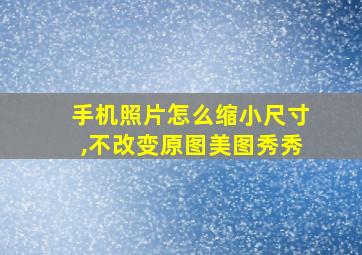 手机照片怎么缩小尺寸,不改变原图美图秀秀